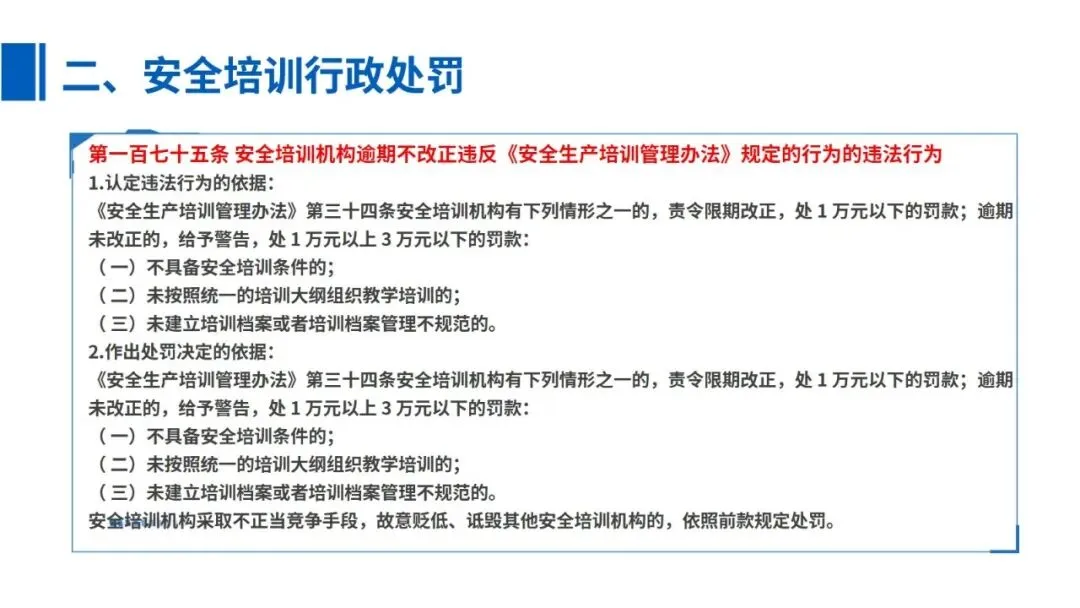 二、安全培训行政处罚

第一百七十五条 安全培训机构逾期不改正违反《安全生产培训管理办法》规定的行为的违法行为

1.认定违法行为的依据：

《安全生产培训管理办法》第三十四条安全培训机构有下列情形之一的，责令限期改正，处1万元以下的罚款；逾期未改正的，给予警告，处1万元以上3万元以下的罚款：

（一）不具备安全培训条件的；

（二）未按照统一的培训大纲组织教学培训的；

（三）未建立培训档案或者培训档案管理不规范的。

2.作出处罚决定的依据：

《安全生产培训管理办法》第三十四条安全培训机构有下列情形之一的，责令限期改正，处1万元以下的罚款；逾期未改正的，给予警告，处1万元以上3万元以下的罚款：

（一）不具备安全培训条件的；

（二）未按照统一的培训大纲组织教学培训的；

（三）未建立培训档案或者培训档案管理不规范的。

安全培训机构采取不正当竞争手段，故意贬低、诋毁其他安全培训机构的，依照前款规定处罚。